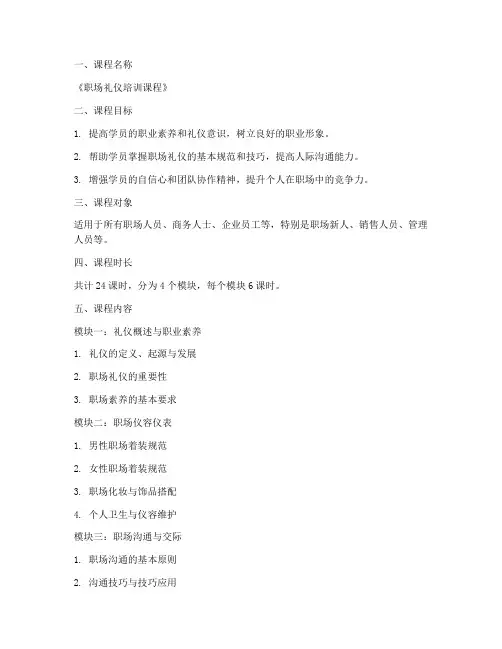 一、课程名称

《职场礼仪培训课程》

二、课程目标

1. 提高学员的职业素养和礼仪意识，树立良好的职业形象。

2. 帮助学员掌握职场礼仪的基本规范和技巧，提高人际沟通能力。

3. 增强学员的自信心和团队协作精神，提升个人在职场中的竞争力。

三、课程对象

适用于所有职场人员、商务人士、企业员工等，特别是职场新人、销售人员、管理人员等。

四、课程时长

共计 24 课时，分为 4 个模块，每个模块 6 课时。

五、课程内容

模块一：礼仪概述与职业素养

1. 礼仪的定义、起源与发展

2. 职场礼仪的重要性

3. 职场素养的基本要求

模块二：职场仪容仪表

1. 男性职场着装规范

2. 女性职场着装规范

3. 职场化妆与饰品搭配

4. 个人卫生与仪容维护

模块三：职场沟通与交际

1. 职场沟通的基本原则

2. 沟通技巧与技巧应用